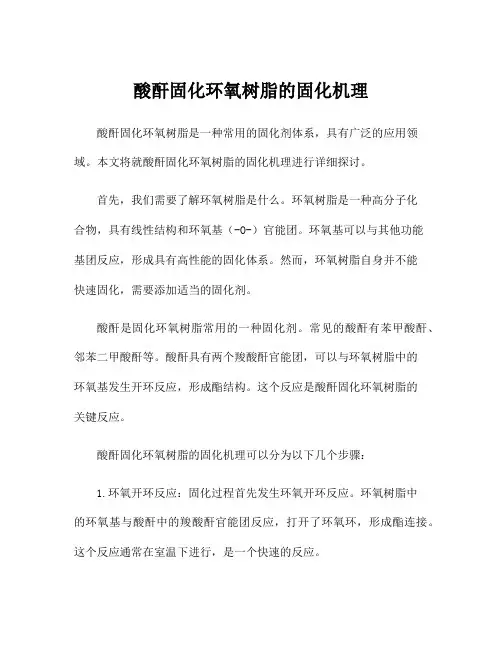 酸酐固化环氧树脂的固化机理

酸酐固化环氧树脂是一种常用的固化剂体系，具有广泛的应用领域。本文将就酸酐固化环氧树脂的固化机理进行详细探讨。

首先，我们需要了解环氧树脂是什么。环氧树脂是一种高分子化合物，具有线性结构和环氧基（-O-）官能团。环氧基可以与其他功能基团反应，形成具有高性能的固化体系。然而，环氧树脂自身并不能快速固化，需要添加适当的固化剂。

酸酐是固化环氧树脂常用的一种固化剂。常见的酸酐有苯甲酸酐、邻苯二甲酸酐等。酸酐具有两个羧酸酐官能团，可以与环氧树脂中的环氧基发生开环反应，形成酯结构。这个反应是酸酐固化环氧树脂的关键反应。

酸酐固化环氧树脂的固化机理可以分为以下几个步骤：

1.环氧开环反应：固化过程首先发生环氧开环反应。环氧树脂中的环氧基与酸酐中的羧酸酐官能团反应，打开了环氧环，形成酯连接。这个反应通常在室温下进行，是一个快速的反应。